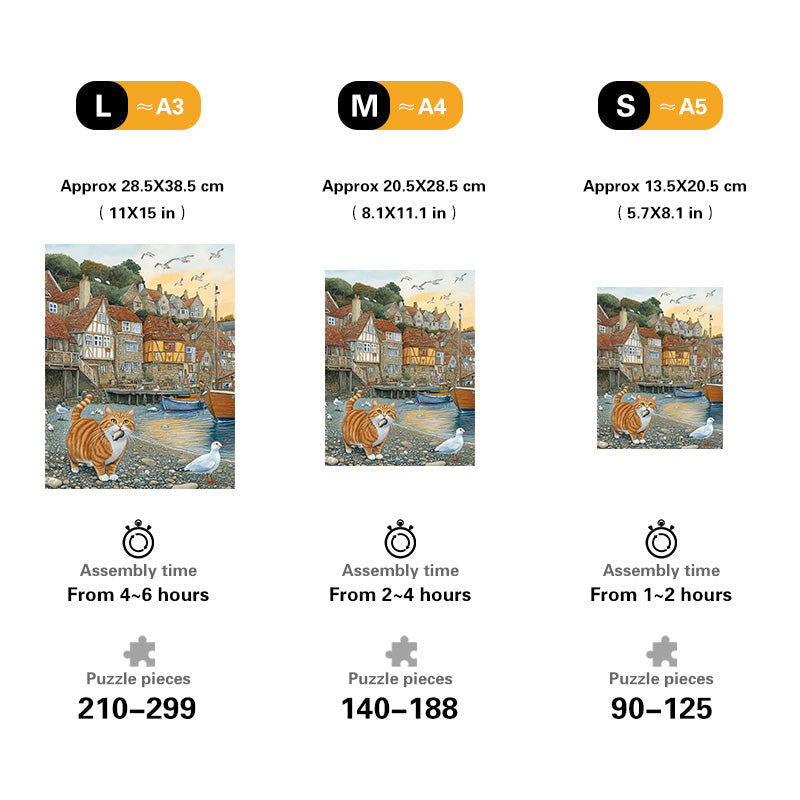 L ≈A3

Approx 28.5X38.5 cm
( 11X15 in )

Assembly time
From 4~6 hours

Puzzle pieces
210–299

M ≈A4

Approx 20.5X28.5 cm
( 8.1X11.1 in )

Assembly time
From 2~4 hours

Puzzle pieces
140–188

S ≈A5

Approx 13.5X20.5 cm
( 5.7X8.1 in )

Assembly time
From 1~2 hours

Puzzle pieces
90–125